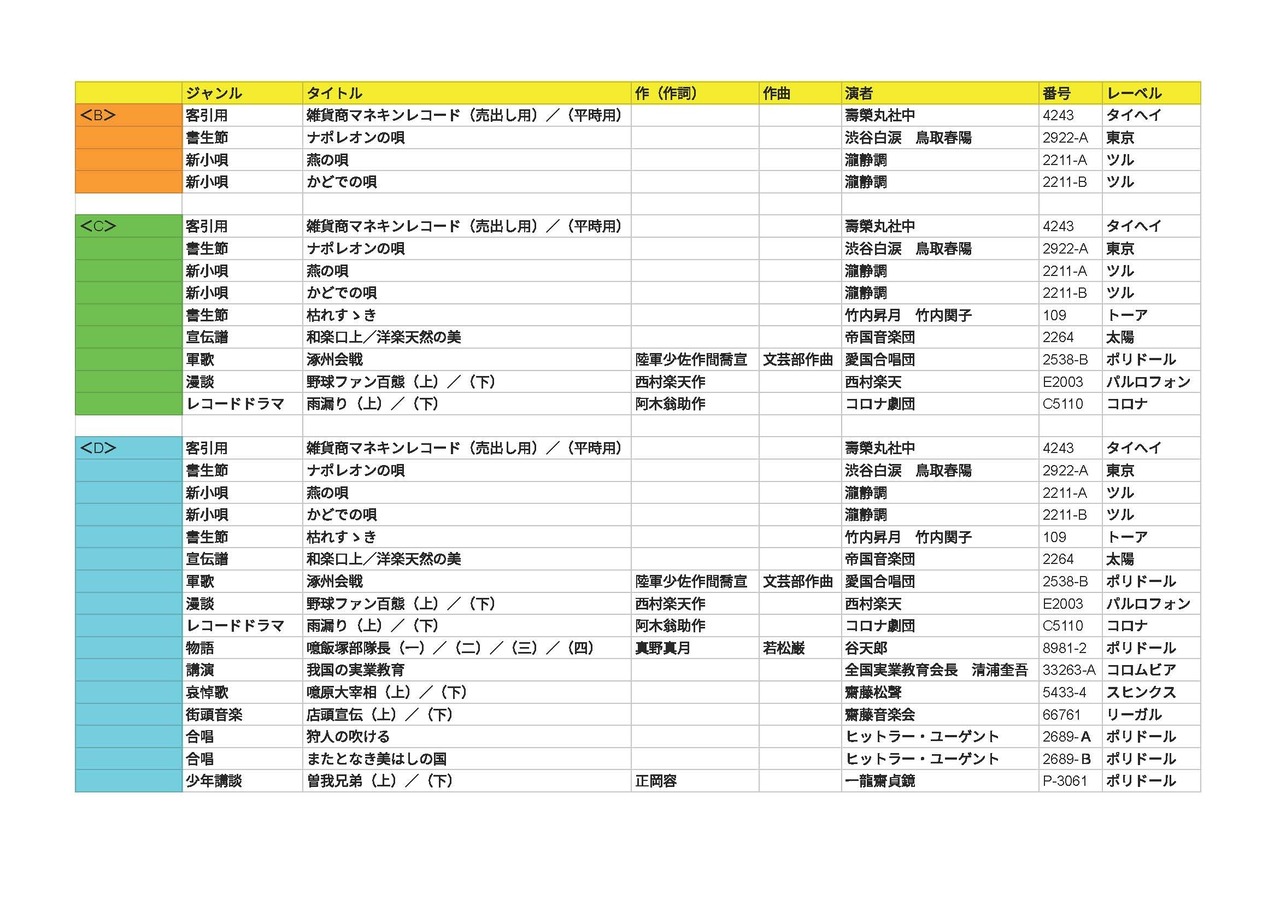 |  | ジャンル | タイトル | 作（作詞） | 作曲 | 演者 | 番号 | レーベル |
|---|---|---|---|---|---|---|---|
| ＜B＞ | 客引用 | 雑貨商マネキンレコード（売出し用）／（平時用） |  |  | 壽榮丸社中 | 4243 | タイヘイ |
|  | 書生節 | ナポレオンの唄 |  |  | 渋谷白涙　鳥取春陽 | 2922-A | 東京 |
|  | 新小唄 | 燕の唄 |  |  | 瀧静調 | 2211-A | ツル |
|  | 新小唄 | かどでの唄 |  |  | 瀧静調 | 2211-B | ツル |
|  |  |  |  |  |  |  |  |
| ＜C＞ | 客引用 | 雑貨商マネキンレコード（売出し用）／（平時用） |  |  | 壽榮丸社中 | 4243 | タイヘイ |
|  | 書生節 | ナポレオンの唄 |  |  | 渋谷白涙　鳥取春陽 | 2922-A | 東京 |
|  | 新小唄 | 燕の唄 |  |  | 瀧静調 | 2211-A | ツル |
|  | 新小唄 | かどでの唄 |  |  | 瀧静調 | 2211-B | ツル |
|  | 書生節 | 枯れすゝき |  |  | 竹内昇月　竹内関子 | 109 | トーア |
|  | 宣伝譜 | 和楽口上／洋楽天然の美 |  |  | 帝国音楽団 | 2264 | 太陽 |
|  | 軍歌 | 涿州会戦 | 陸軍少佐作間喬宣 | 文芸部作曲 | 愛国合唱団 | 2538-B | ポリドール |
|  | 漫談 | 野球ファン百態（上）／（下） | 西村楽天作 |  | 西村楽天 | E2003 | パルロフォン |
|  | レコードドラマ | 雨漏り（上）／（下） | 阿木翁助作 |  | コロナ劇団 | C5110 | コロナ |
|  |  |  |  |  |  |  |  |
| ＜D＞ | 客引用 | 雑貨商マネキンレコード（売出し用）／（平時用） |  |  | 壽榮丸社中 | 4243 | タイヘイ |
|  | 書生節 | ナポレオンの唄 |  |  | 渋谷白涙　鳥取春陽 | 2922-A | 東京 |
|  | 新小唄 | 燕の唄 |  |  | 瀧静調 | 2211-A | ツル |
|  | 新小唄 | かどでの唄 |  |  | 瀧静調 | 2211-B | ツル |
|  | 書生節 | 枯れすゝき |  |  | 竹内昇月　竹内関子 | 109 | トーア |
|  | 宣伝譜 | 和楽口上／洋楽天然の美 |  |  | 帝国音楽団 | 2264 | 太陽 |
|  | 軍歌 | 涿州会戦 | 陸軍少佐作間喬宣 | 文芸部作曲 | 愛国合唱団 | 2538-B | ポリドール |
|  | 漫談 | 野球ファン百態（上）／（下） | 西村楽天作 |  | 西村楽天 | E2003 | パルロフォン |
|  | レコードドラマ | 雨漏り（上）／（下） | 阿木翁助作 |  | コロナ劇団 | C5110 | コロナ |
|  | 物語 | 噫飯塚部隊長（一）／（二）／（三）／（四） | 真野真月 | 若松巌 | 谷天郎 | 8981-2 | ポリドール |
|  | 講演 | 我国の実業教育 |  |  | 全国実業教育会長　清浦奎吾 | 33263-A | コロムビア |
|  | 哀悼歌 | 噫原大宰相（上）／（下） |  |  | 齋藤松聲 | 5433-4 | スヒンクス |
|  | 街頭音楽 | 店頭宣伝（上）／（下） |  |  | 齋藤音楽会 | 66761 | リーガル |
|  | 合唱 | 狩人の吹ける |  |  | ヒットラー・ユーゲント | 2689-A | ポリドール |
|  | 合唱 | またとなき美はしの国 |  |  | ヒットラー・ユーゲント | 2689-B | ポリドール |
|  | 少年講談 | 曽我兄弟（上）／（下） | 正岡容 |  | 一龍齋貞鏡 | P-3061 | ポリドール |